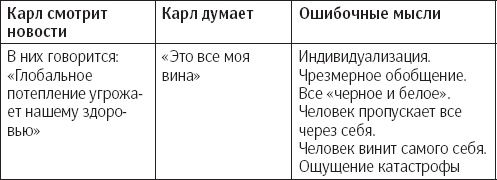 | Карл смотрит новости | Карл думает | Ошибочные мысли |
|---|---|---|
| В них говорится: «Глобальное потепление угрожает нашему здоровью» | «Это все моя вина» | Индивидуализация. Чрезмерное обобщение. Все «черное и белое». Человек пропускает все через себя. Человек винит самого себя. Ощущение катастрофы |